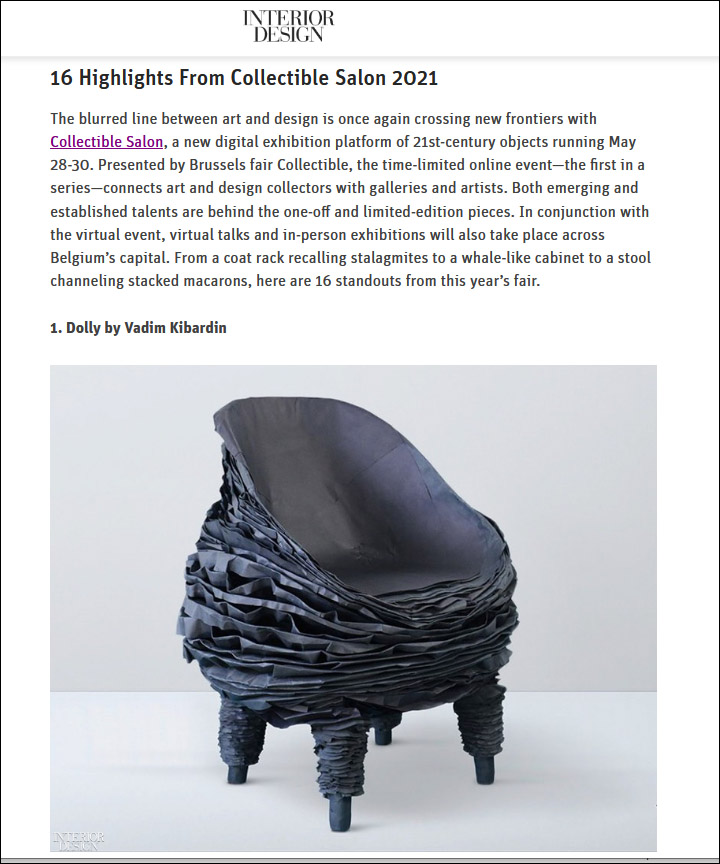 INTERIOR DESIGN

16 Highlights From Collectible Salon 2021

The blurred line between art and design is once again crossing new frontiers with Collectible Salon, a new digital exhibition platform of 21st-century objects running May 28-30. Presented by Brussels fair Collectible, the time-limited online event—the first in a series—connects art and design collectors with galleries and artists. Both emerging and established talents are behind the one-off and limited-edition pieces. In conjunction with the virtual event, virtual talks and in-person exhibitions will also take place across Belgium's capital. From a coat rack recalling stalagmites to a whale-like cabinet to a stool channeling stacked macarons, here are 16 standouts from this year's fair.

1. Dolly by Vadim Kibardin

INTERIOR DESIGN